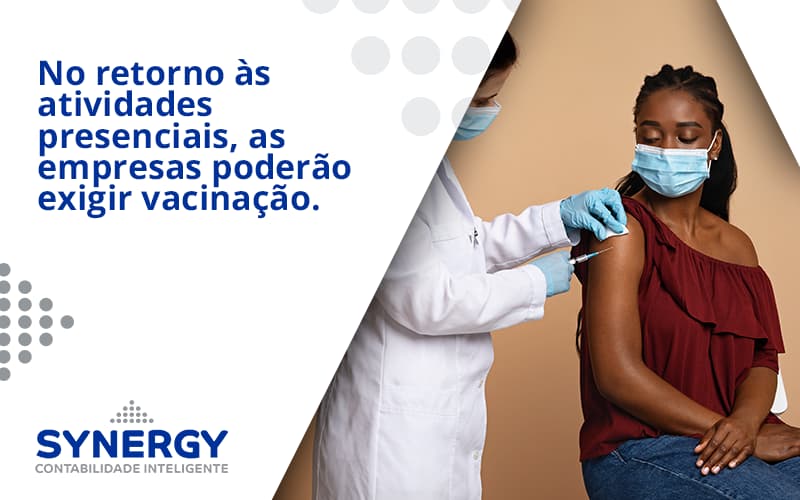 No retorno às atividades presenciais, as empresas poderão exigir vacinação.

SYNERGY
CONTABILIDADE INTELIGENTE